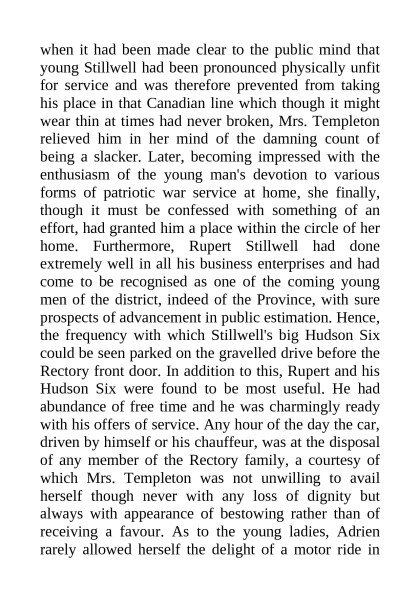 when it had been made clear to the public mind that young Stillwell had been pronounced physically unfit for service and was therefore prevented from taking his place in that Canadian line which though it might wear thin at times had never broken, Mrs. Templeton relieved him in her mind of the damning count of being a slacker. Later, becoming impressed with the enthusiasm of the young man's devotion to various forms of patriotic war service at home, she finally, though it must be confessed with something of an effort, had granted him a place within the circle of her home. Furthermore, Rupert Stillwell had done extremely well in all his business enterprises and had come to be recognised as one of the coming young men of the district, indeed of the Province, with sure prospects of advancement in public estimation. Hence, the frequency with which Stillwell's big Hudson Six could be seen parked on the gravelled drive before the Rectory front door. In addition to this, Rupert and his Hudson Six were found to be most useful. He had abundance of free time and he was charmingly ready with his offers of service. Any hour of the day the car, driven by himself or his chauffeur, was at the disposal of any member of the Rectory family, a courtesy of which Mrs. Templeton was not unwilling to avail herself though never with any loss of dignity but always with appearance of bestowing rather than of receiving a favour. As to the young ladies, Adrien rarely allowed herself the delight of a motor ride in